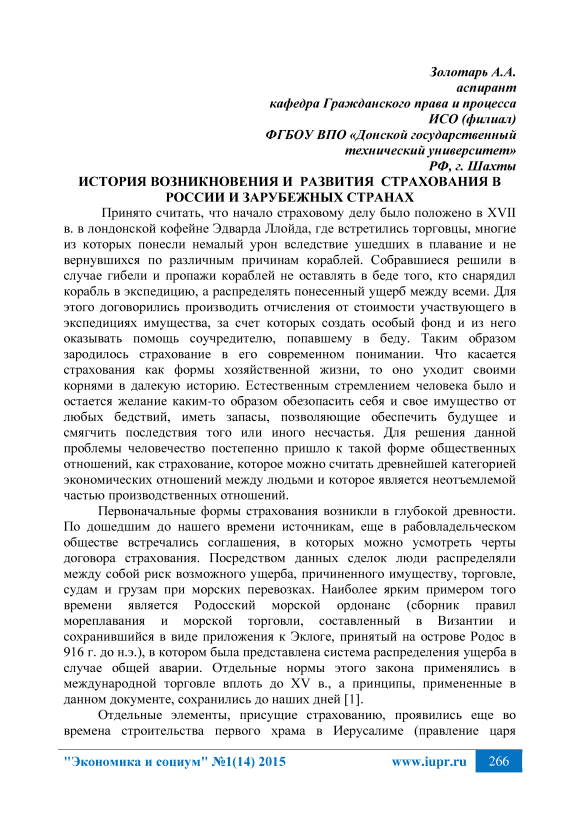 Золотарь А.А.
аспирант
кафедра Гражданского права и процесса
ИСО (филиал)
ФГБОУ ВПО «Донской государственный технический университет»
РФ, г. Шахты

ИСТОРИЯ ВОЗНИКНОВЕНИЯ И РАЗВИТИЯ СТРАХОВАНИЯ В РОССИИ И ЗАРУБЕЖНЫХ СТРАНАХ

Принято считать, что начало страховому делу было положено в XVII в. в лондонской кофейне Эдварда Ллойда, где встретились торговцы, многие из которых понесли немалый урон вследствие ушедших в плавание и не вернувшихся по различным причинам кораблей. Собравшиеся решили в случае гибели и пропажи кораблей не оставлять в беде того, кто снарядил корабль в экспедицию, а распределять понесенный ущерб между всеми. Для этого договорились производить отчисления от стоимости участвующего в экспедициях имущества, за счет которых создать особый фонд и из него оказывать помощь соучредителю, попавшему в беду. Таким образом зародилось страхование в его современном понимании. Что касается страхования как формы хозяйственной жизни, то оно уходит своими корнями в далекую историю. Естественным стремлением человека было и остается желание каким-то образом обезопасить себя и свое имущество от любых бедствий, иметь запасы, позволяющие обеспечить будущее и смягчить последствия того или иного несчастья. Для решения данной проблемы человечество постепенно пришло к такой форме общественных отношений, как страхование, которое можно считать древнейшей категорией экономических отношений между людьми и которое является неотъемлемой частью производственных отношений.

Первоначальные формы страхования возникли в глубокой древности. По дошедшим до нашего времени источникам, еще в рабовладельческом обществе встречались соглашения, в которых можно усмотреть черты договора страхования. Посредством данных сделок люди распределяли между собой риск возможного ущерба, причиненного имуществу, торговле, судам и грузам при морских перевозках. Наиболее ярким примером того времени является Родосский морской ордонанс (сборник правил мореплавания и морской торговли, составленный в Византии и сохранившийся в виде приложения к Эклоге, принятый на острове Родос в 916 г. до н.э.), в котором была представлена система распределения ущерба в случае общей аварии. Отдельные нормы этого закона применялись в международной торговле вплоть до XV в., а принципы, примененные в данном документе, сохранились до наших дней [1].

Отдельные элементы, присущие страхованию, проявились еще во времена строительства первого храма в Иерусалиме (правление царя

"Экономика и социум" №1(14) 2015 www.iupr.ru 266